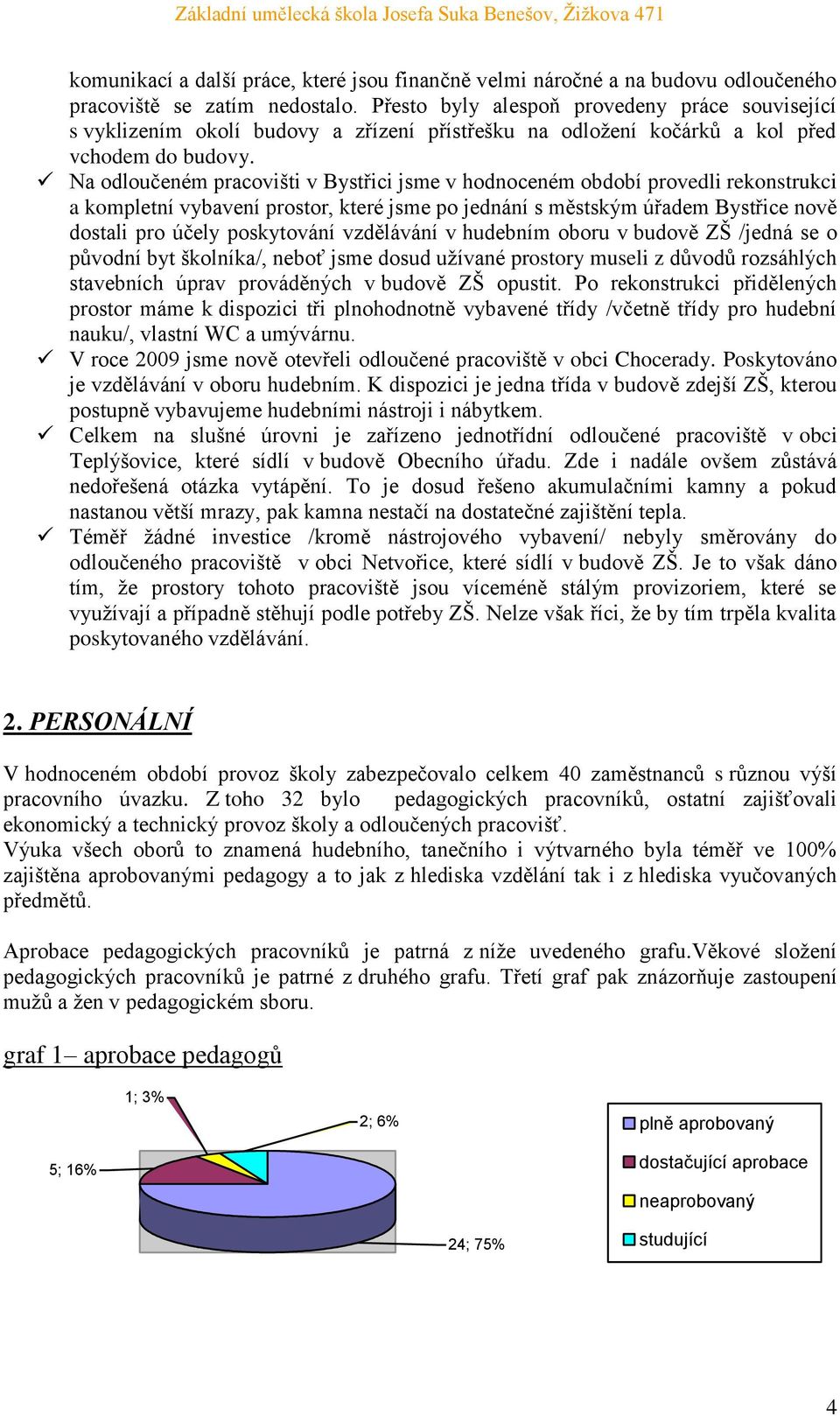 Základní umělecká škola Josefa Suka Benešov, Žižkova 471

komunikací a další práce, které jsou finančně velmi náročné a na budovu odloučeného pracoviště se zatím nedostalo. Přesto byly alespoň provedeny práce související s vyklizením okolí budovy a zřízení přístřešku na odložení kočárků a kol před vchodem do budovy.

✓ Na odloučeném pracovišti v Bystřici jsme v hodnoceném období provedli rekonstrukci a kompletní vybavení prostor, které jsme po jednání s městským úřadem Bystřice nově dostali pro účely poskytování vzdělávání v hudebním oboru v budově ZŠ /jedná se o původní byt školníka/, neboť jsme dosud užívané prostory museli z důvodů rozsáhlých stavebních úprav prováděných v budově ZŠ opustit. Po rekonstrukci přidělených prostor máme k dispozici tři plnohodnotně vybavené třídy /včetně třídy pro hudební nauku/, vlastní WC a umývárnu.

✓ V roce 2009 jsme nově otevřeli odloučené pracoviště v obci Chocerady. Poskytováno je vzdělávání v oboru hudebním. K dispozici je jedna třída v budově zdejší ZŠ, kterou postupně vybavujeme hudebními nástroji i nábytkem.

✓ Celkem na slušné úrovni je zařízeno jednotřídní odloučené pracoviště v obci Teplýšovice, které sídlí v budově Obecního úřadu. Zde i nadále ovšem zůstává nedořešená otázka vytápění. To je dosud řešeno akumulačními kamny a pokud nastanou větší mrazy, pak kamna nestačí na dostatečné zajištění tepla.

✓ Téměř žádné investice /kromě nástrojového vybavení/ nebyly směrovány do odloučeného pracoviště v obci Netvořice, které sídlí v budově ZŠ. Je to však dáno tím, že prostory tohoto pracoviště jsou víceméně stálým provizoriem, které se využívají a případně stěhují podle potřeby ZŠ. Nelze však říci, že by tím trpěla kvalita poskytovaného vzdělávání.

2. PERSONÁLNÍ

V hodnoceném období provoz školy zabezpečovalo celkem 40 zaměstnanců s různou výší pracovního úvazku. Z toho 32 bylo pedagogických pracovníků, ostatní zajišťovali ekonomický a technický provoz školy a odloučených pracovišť.
Výuka všech oborů to znamená hudebního, tanečního i výtvarného byla téměř ve 100% zajištěna aprobovanými pedagogy a to jak z hlediska vzdělání tak i z hlediska vyučovaných předmětů.

Aprobace pedagogických pracovníků je patrná z níže uvedeného grafu.Věkové složení pedagogických pracovníků je patrné z druhého grafu. Třetí graf pak znázorňuje zastoupení mužů a žen v pedagogickém sboru.

graf 1– aprobace pedagogů

1; 3%
2; 6%
5; 16%
24; 75%

plně aprobovaný
dostačující aprobace
neaprobovaný
studující

4